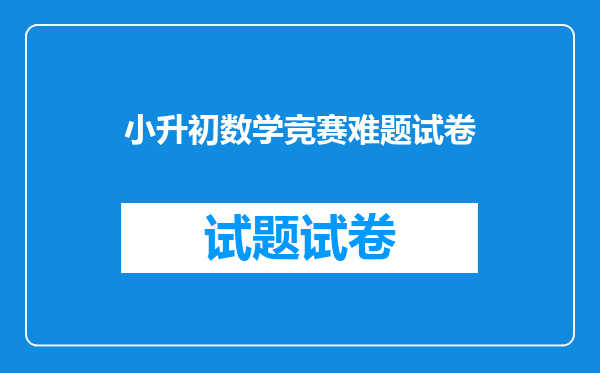 小升初数学竞赛难题试卷

试题试卷